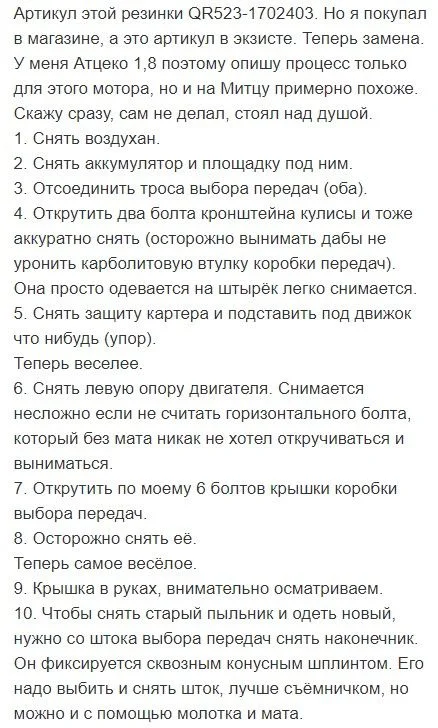 Артикул этой резинки QR523-1702403. Но я покупал в магазине, а это артикул в экзисте. Теперь замена. У меня Атцеко 1,8 поэтому опишу процесс только для этого мотора, но и на Митцу примерно похоже. Скажу сразу, сам не делал, стоял над душой.
1. Снять воздухан.
2. Снять аккумулятор и площадку под ним.
3. Отсоединить троса выбора передач (оба).
4. Открутить два болта кронштейна кулисы и тоже аккуратно снять (осторожно вынимать дабы не уронить карболитовую втулку коробки передач). Она просто одевается на штырёк легко снимается.
5. Снять защиту картера и подставить под движок что нибудь (упор).
Теперь веселее.
6. Снять левую опору двигателя. Снимается несложно если не считать горизонтального болта, который без мата никак не хотел откручиваться и выниматься.
7. Открутить по моему 6 болтов крышки коробки выбора передач.
8. Осторожно снять её.
Теперь самое весёлое.
9. Крышка в руках, внимательно осматриваем.
10. Чтобы снять старый пыльник и одеть новый, нужно со штока выбора передач снять наконечник. Он фиксируется сквозным конусным шплинтом. Его надо выбить и снять шток, лучше съёмничком, но можно и с помощью молотка и мата.